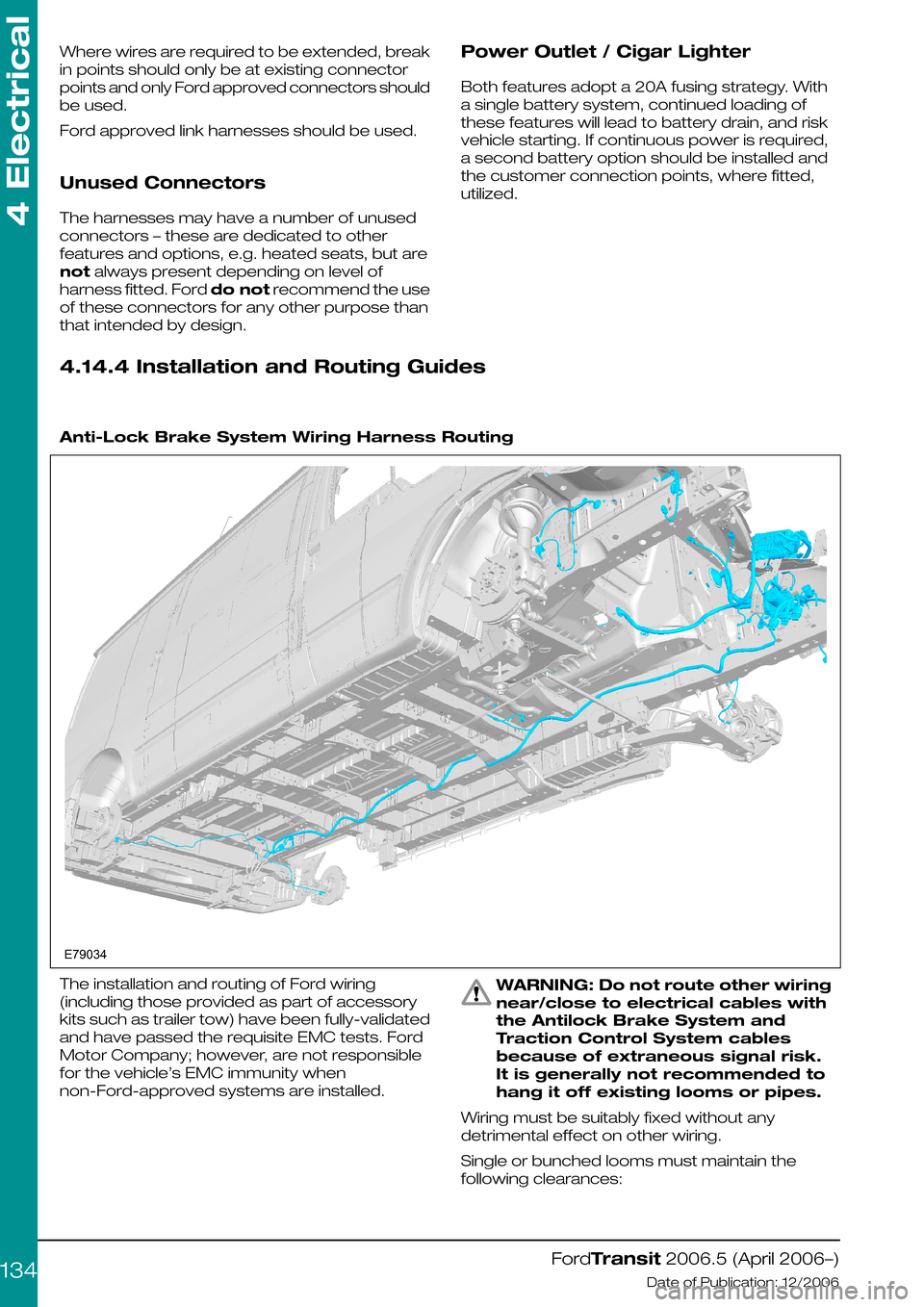 4 Electrical

Where wires are required to be extended, break in points should only be at existing connector points and only Ford approved connectors should be used.

Ford approved link harnesses should be used.

Unused Connectors

The harnesses may have a number of unused connectors – these are dedicated to other features and options, e.g. heated seats, but are not always present depending on level of harness fitted. Ford do not recommend the use of these connectors for any other purpose than that intended by design.

Power Outlet / Cigar Lighter

Both features adopt a 20A fusing strategy. With a single battery system, continued loading of these features will lead to battery drain, and risk vehicle starting. If continuous power is required, a second battery option should be installed and the customer connection points, where fitted, utilized.

4.14.4 Installation and Routing Guides

Anti-Lock Brake System Wiring Harness Routing

E79034

The installation and routing of Ford wiring (including those provided as part of accessory kits such as trailer tow) have been fully-validated and have passed the requisite EMC tests. Ford Motor Company; however, are not responsible for the vehicle's EMC immunity when non-Ford-approved systems are installed.

WARNING: Do not route other wiring near/close to electrical cables with the Antilock Brake System and Traction Control System cables because of extraneous signal risk. It is generally not recommended to hang it off existing looms or pipes.

Wiring must be suitably fixed without any detrimental effect on other wiring.

Single or bunched looms must maintain the following clearances:

134

FordTransit 2006.5 (April 2006–)
Date of Publication: 12/2006

carmanualsonline.info